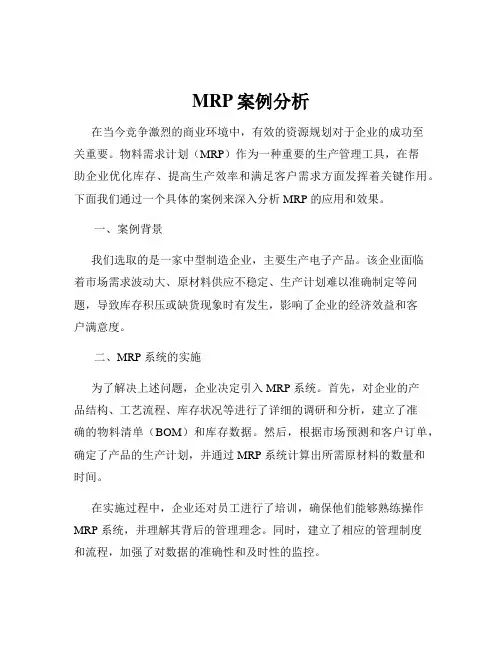 MRP 案例分析

在当今竞争激烈的商业环境中，有效的资源规划对于企业的成功至关重要。物料需求计划（MRP）作为一种重要的生产管理工具，在帮助企业优化库存、提高生产效率和满足客户需求方面发挥着关键作用。下面我们通过一个具体的案例来深入分析 MRP 的应用和效果。

一、案例背景

我们选取的是一家中型制造企业，主要生产电子产品。该企业面临着市场需求波动大、原材料供应不稳定、生产计划难以准确制定等问题，导致库存积压或缺货现象时有发生，影响了企业的经济效益和客户满意度。

二、MRP 系统的实施

为了解决上述问题，企业决定引入 MRP 系统。首先，对企业的产品结构、工艺流程、库存状况等进行了详细的调研和分析，建立了准确的物料清单（BOM）和库存数据。然后，根据市场预测和客户订单，确定了产品的生产计划，并通过 MRP 系统计算出所需原材料的数量和时间。

在实施过程中，企业还对员工进行了培训，确保他们能够熟练操作 MRP 系统，并理解其背后的管理理念。同时，建立了相应的管理制度和流程，加强了对数据的准确性和及时性的监控。